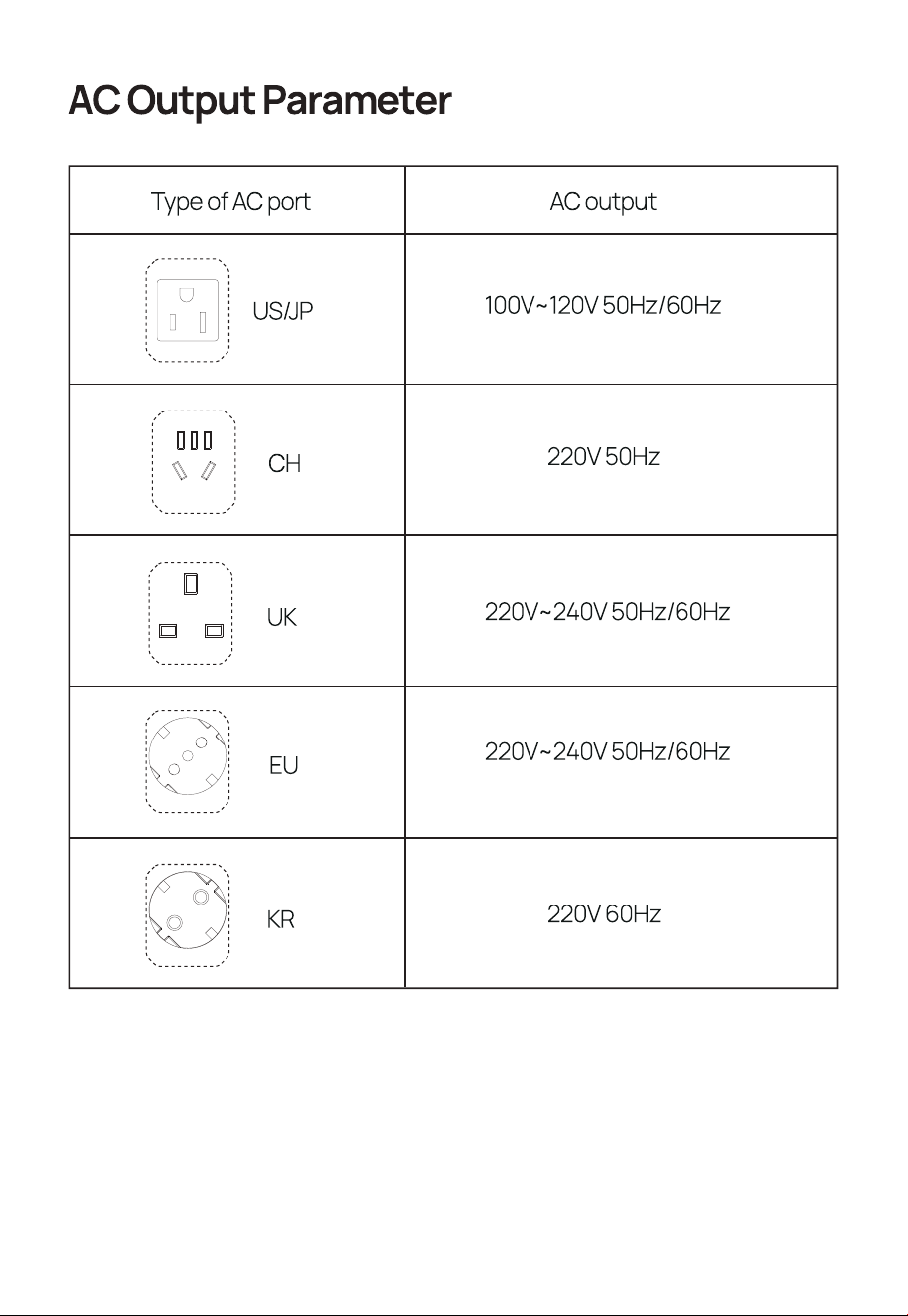 AC Output Parameter

| Type of AC port | AC output |
|---|---|
| US/JP | 100V~120V 50Hz/60Hz |
| CH | 220V 50Hz |
| UK | 220V~240V 50Hz/60Hz |
| EU | 220V~240V 50Hz/60Hz |
| KR | 220V 60Hz |